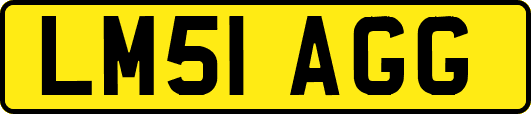 LM51 AGG